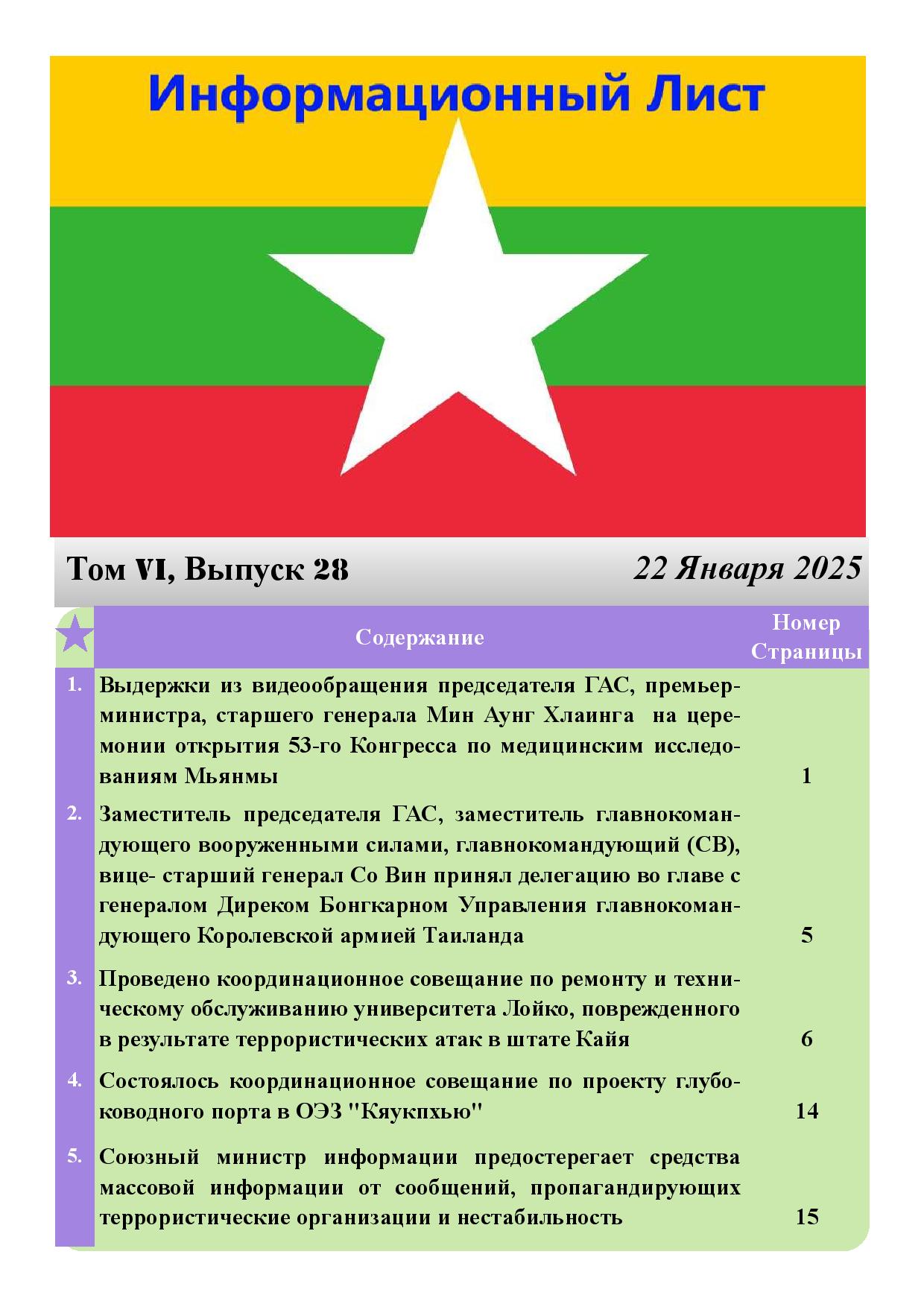 Информационный Лист

Том VI, Выпуск 28

22 Января 2025

| | Содержание | Номер Страницы |
|---|---|---|
| 1. | Выдержки из видеообращения председателя ГАС, премьер-министра, старшего генерала Мин Аунг Хлаинга на церемонии открытия 53-го Конгресса по медицинским исследованиям Мьянмы | 1 |
| 2. | Заместитель председателя ГАС, заместитель главнокомандующего вооруженными силами, главнокомандующий (СВ), вице- старший генерал Со Вин принял делегацию во главе с генералом Диреком Бонгкарном Управления главнокомандующего Королевской армией Таиланда | 5 |
| 3. | Проведено координационное совещание по ремонту и техническому обслуживанию университета Лойко, поврежденного в результате террористических атак в штате Кайя | 6 |
| 4. | Состоялось координационное совещание по проекту глубоководного порта в ОЭЗ "Кяукпхью" | 14 |
| 5. | Союзный министр информации предостерегает средства массовой информации от сообщений, пропагандирующих террористические организации и нестабильность | 15 |